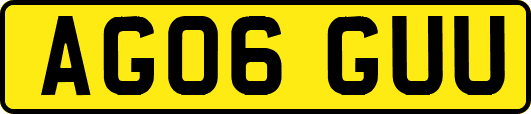 AG06 GUU